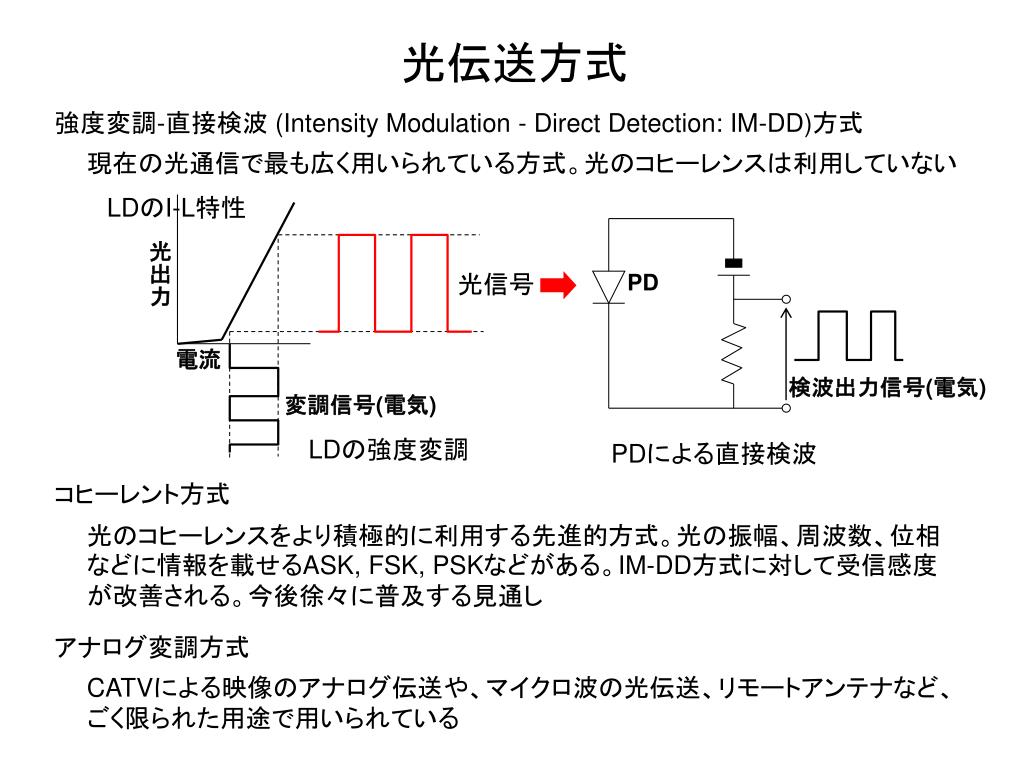 光伝送方式

強度変調-直接検波 (Intensity Modulation - Direct Detection: IM-DD)方式

現在の光通信で最も広く用いられている方式。光のコヒーレンスは利用していない

LDのI-L特性

光出力

電流

変調信号(電気)

LDの強度変調

光信号

PD

検波出力信号(電気)

PDによる直接検波

コヒーレント方式

光のコヒーレンスをより積極的に利用する先進的方式。光の振幅、周波数、位相などに情報を載せるASK, FSK, PSKなどがある。IM-DD方式に対して受信感度が改善される。今後徐々に普及する見通し

アナログ変調方式

CATVによる映像のアナログ伝送や、マイクロ波の光伝送、リモートアンテナなど、ごく限られた用途で用いられている